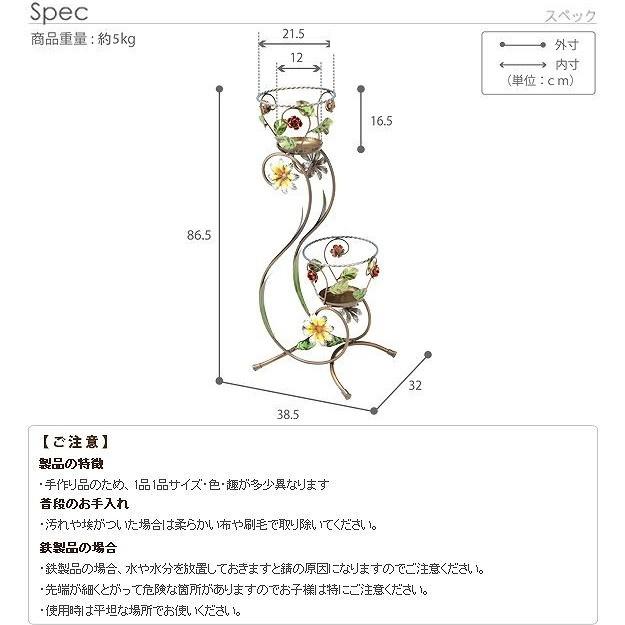 Spec

スペック

商品重量：約5kg

外寸
内寸
（単位：cm）

21.5

12

16.5

86.5

32

38.5

【ご注意】

製品の特徴

・手作り品のため、1品1品サイズ・色・趣が多少異なります

普段のお手入れ

・汚れや埃がついた場合は柔らかい布や刷毛で取り除いてください。

鉄製品の場合

・鉄製品の場合、水や水分を放置しておきますと錆の原因になりますのでご注意ください。

・先端が細くとがって危険な箇所がありますのでお子様は特にご注意ください。

・使用時は平坦な場所でお使いください。